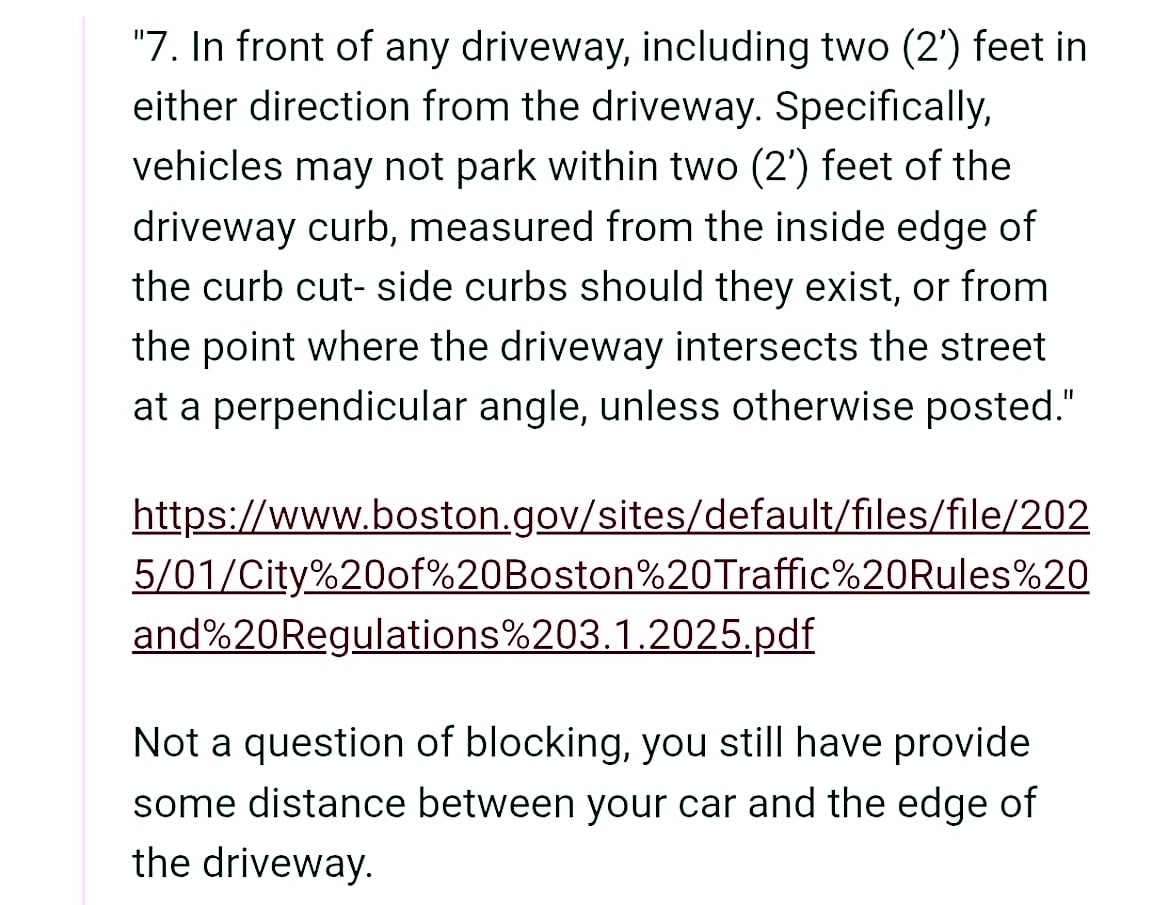 "7. In front of any driveway, including two (2') feet in either direction from the driveway. Specifically, vehicles may not park within two (2') feet of the driveway curb, measured from the inside edge of the curb cut- side curbs should they exist, or from the point where the driveway intersects the street at a perpendicular angle, unless otherwise posted."

https://www.boston.gov/sites/default/files/file/2025/01/City%20of%20Boston%20Traffic%20Rules%20and%20Regulations%203.1.2025.pdf

Not a question of blocking, you still have provide some distance between your car and the edge of the driveway.